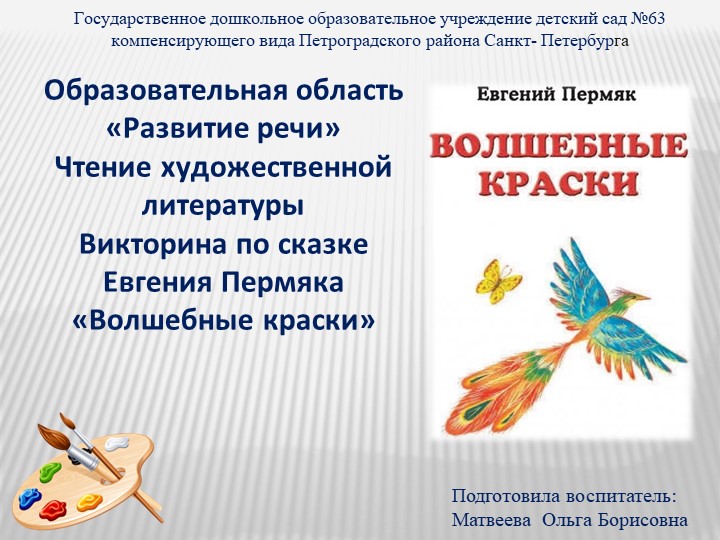 Государственное дошкольное образовательное учреждение детский сад №63 компенсирующего вида Петроградского района Санкт- Петербурга

Образовательная область «Развитие речи» Чтение художественной литературы Викторина по сказке Евгения Пермяка «Волшебные краски»

Евгений Пермяк

ВОЛШЕБНЫЕ КРАСКИ

Подготовила воспитатель: Матвеева Ольга Борисовна